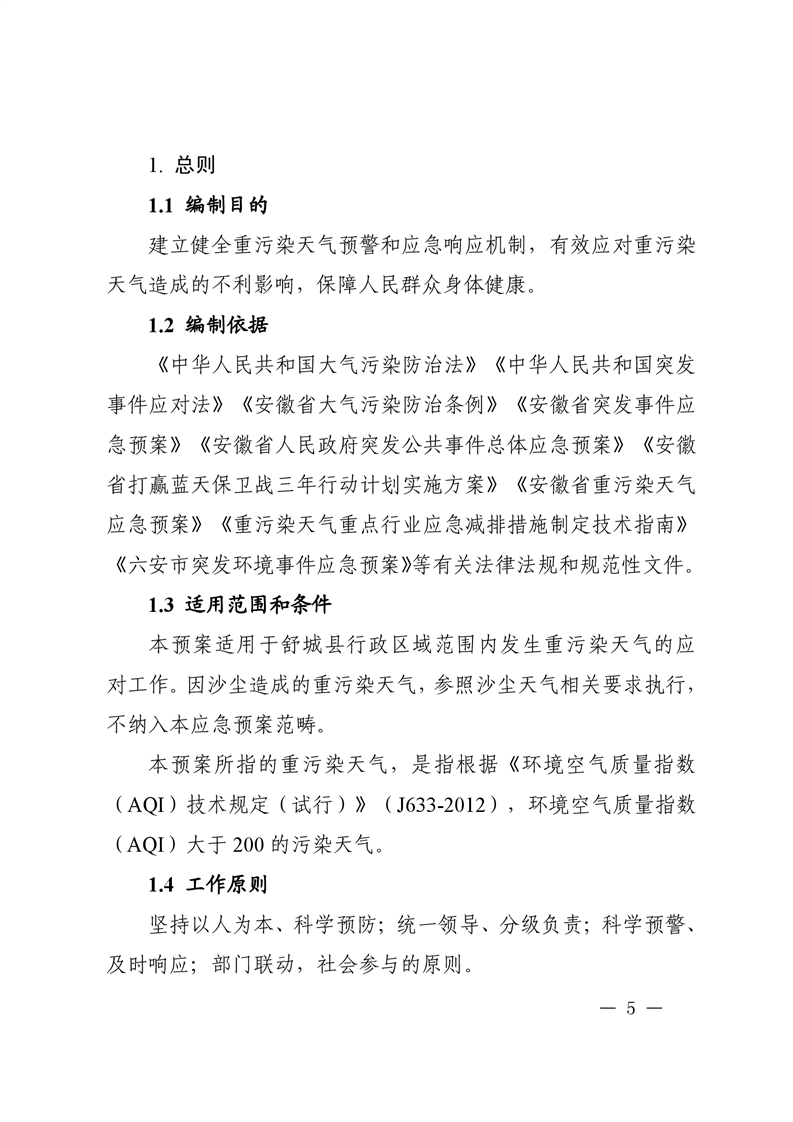 1. 总则

1.1 编制目的

建立健全重污染天气预警和应急响应机制，有效应对重污染天气造成的不利影响，保障人民群众身体健康。

1.2 编制依据

《中华人民共和国大气污染防治法》《中华人民共和国突发事件应对法》《安徽省大气污染防治条例》《安徽省突发事件应急预案》《安徽省人民政府突发公共事件总体应急预案》《安徽省打赢蓝天保卫战三年行动计划实施方案》《安徽省重污染天气应急预案》《重污染天气重点行业应急减排措施制定技术指南》《六安市突发环境事件应急预案》等有关法律法规和规范性文件。

1.3 适用范围和条件

本预案适用于舒城县行政区域范围内发生重污染天气的应对工作。因沙尘造成的重污染天气，参照沙尘天气相关要求执行，不纳入本应急预案范畴。

本预案所指的重污染天气，是指根据《环境空气质量指数（AQI）技术规定（试行）》（J633-2012），环境空气质量指数（AQI）大于 200 的污染天气。

1.4 工作原则

坚持以人为本、科学预防；统一领导、分级负责；科学预警、及时响应；部门联动，社会参与的原则。

— 5 —